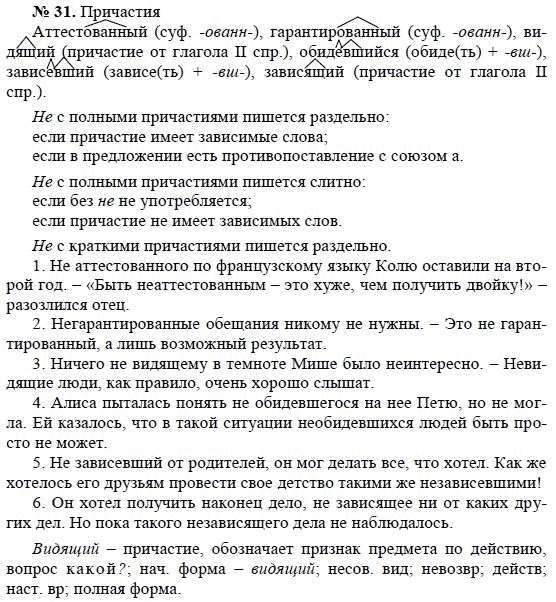 № 31. Причастия

Аттестованный (суф. -ованн-), гарантированный (суф. -ованн-), видящий (причастие от глагола II спр.), обидевшийся (обиде(ть) + -вш-), зависевший (зависе(ть) + -вш-), зависящий (причастие от глагола II спр.).

Не с полными причастиями пишется раздельно:
если причастие имеет зависимые слова;
если в предложении есть противопоставление с союзом а.

Не с полными причастиями пишется слитно:
если без не не употребляется;
если причастие не имеет зависимых слов.

Не с краткими причастиями пишется раздельно.

1. Не аттестованного по французскому языку Колю оставили на второй год. – «Быть неаттестованным – это хуже, чем получить двойку!» – разозлился отец.

2. Негарантированные обещания никому не нужны. – Это не гарантированный, а лишь возможный результат.

3. Ничего не видящему в темноте Мише было неинтересно. – Невидящие люди, как правило, очень хорошо слышат.

4. Алиса пыталась понять не обидевшегося на нее Петю, но не могла. Ей казалось, что в такой ситуации необидевшихся людей быть просто не может.

5. Не зависевший от родителей, он мог делать все, что хотел. Как же хотелось его друзьям провести свое детство такими же независевшими!

6. Он хотел получить наконец дело, не зависящее ни от каких других дел. Но пока такого независящего дела не наблюдалось.

Видящий – причастие, обозначает признак предмета по действию, вопрос какой?; нач. форма – видящий; несов. вид; невозвр; действ; наст. вр; полная форма.